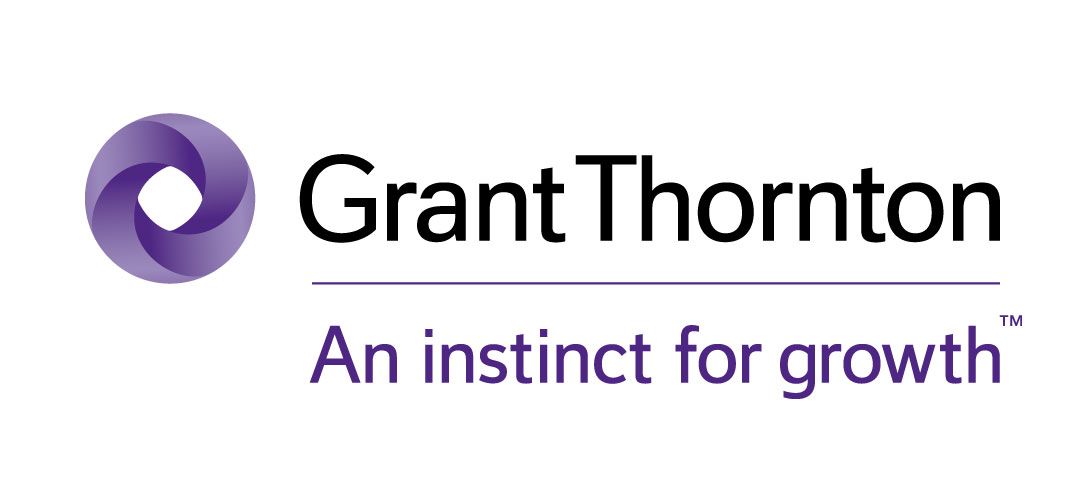 Grant Thornton

An instinct for growth™